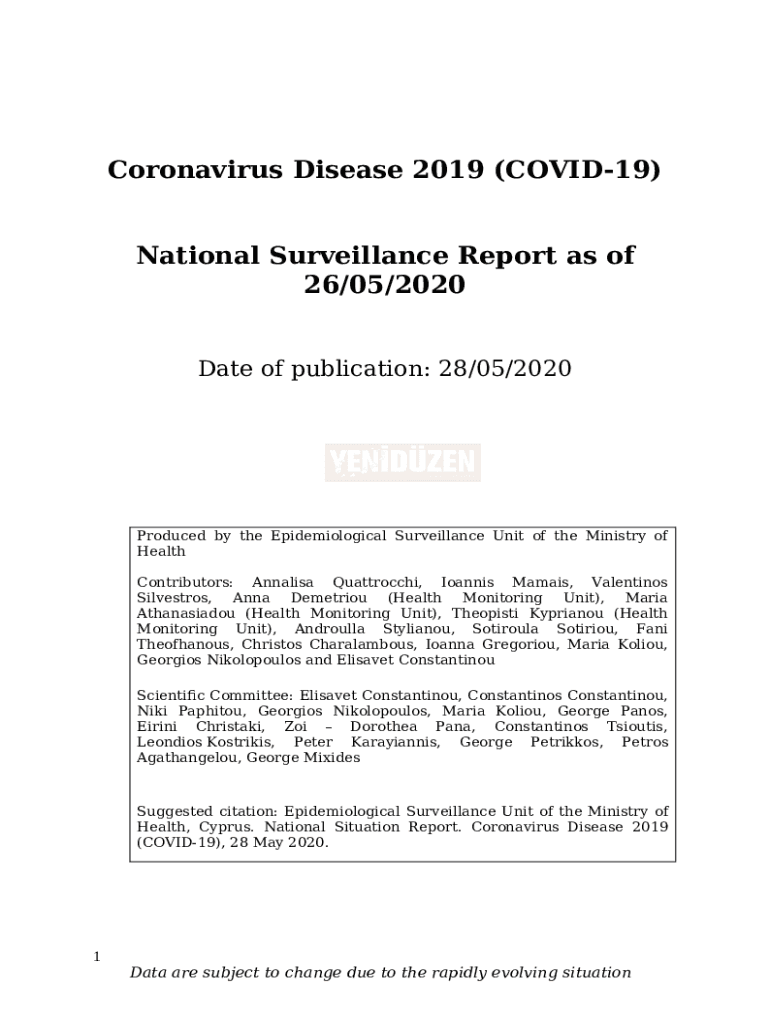 Coronavirus Disease 2019 (COVID-19)

National Surveillance Report as of 26/05/2020

Date of publication: 28/05/2020

YENİDÜZEN

Produced by the Epidemiological Surveillance Unit of the Ministry of Health

Contributors: Annalisa Quattrocchi, Ioannis Mamais, Valentinos Silvestros, Anna Demetriou (Health Monitoring Unit), Maria Athanasiadou (Health Monitoring Unit), Theopisti Kyprianou (Health Monitoring Unit), Androulla Stylianou, Sotiroula Sotiriou, Fani Theofhanous, Christos Charalambous, Ioanna Gregoriou, Maria Koliou, Georgios Nikolopoulos and Elisavet Constantinou

Scientific Committee: Elisavet Constantinou, Constantinos Constantinou, Niki Paphitou, Georgios Nikolopoulos, Maria Koliou, George Panos, Eirini Christaki, Zoi – Dorothea Pana, Constantinos Tsioutis, Leondios Kostrikis, Peter Karayiannis, George Petrikkos, Petros Agathangelou, George Mixides

Suggested citation: Epidemiological Surveillance Unit of the Ministry of Health, Cyprus. National Situation Report. Coronavirus Disease 2019 (COVID-19), 28 May 2020.

1

Data are subject to change due to the rapidly evolving situation